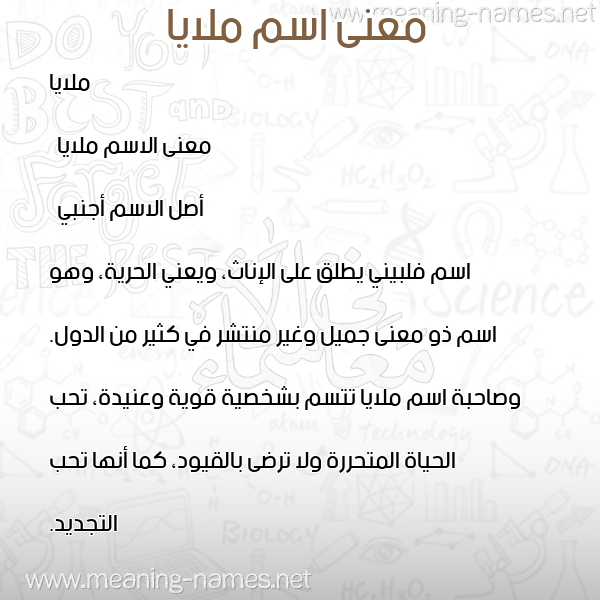 www.meaning-names.net

معنى اسم ملايا

ملايا

معنى الاسم ملايا

أصل الاسم أجنبي

اسم فلبيني يطلق على الإناث، ويعني الحرية، وهو اسم ذو معنى جميل وغير منتشر في كثير من الدول. وصاحبة اسم ملايا تتسم بشخصية قوية وعنيدة، تحب الحياة المتحررة ولا ترضى بالقيود، كما أنها تحب التجديد.

www.meaning-names.net